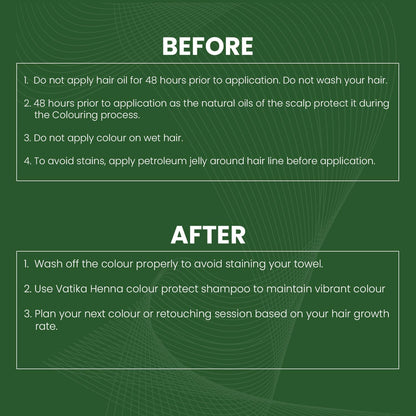 BEFORE

1. Do not apply hair oil for 48 hours prior to application. Do not wash your hair.

2. 48 hours prior to application as the natural oils of the scalp protect it during the Colouring process.

3. Do not apply colour on wet hair.

4. To avoid stains, apply petroleum jelly around hair line before application.

AFTER

1. Wash off the colour properly to avoid staining your towel.

2. Use Vatika Henna colour protect shampoo to maintain vibrant colour

3. Plan your next colour or retouching session based on your hair growth rate.